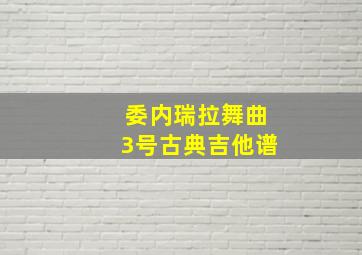 委内瑞拉舞曲
3号古典吉他谱